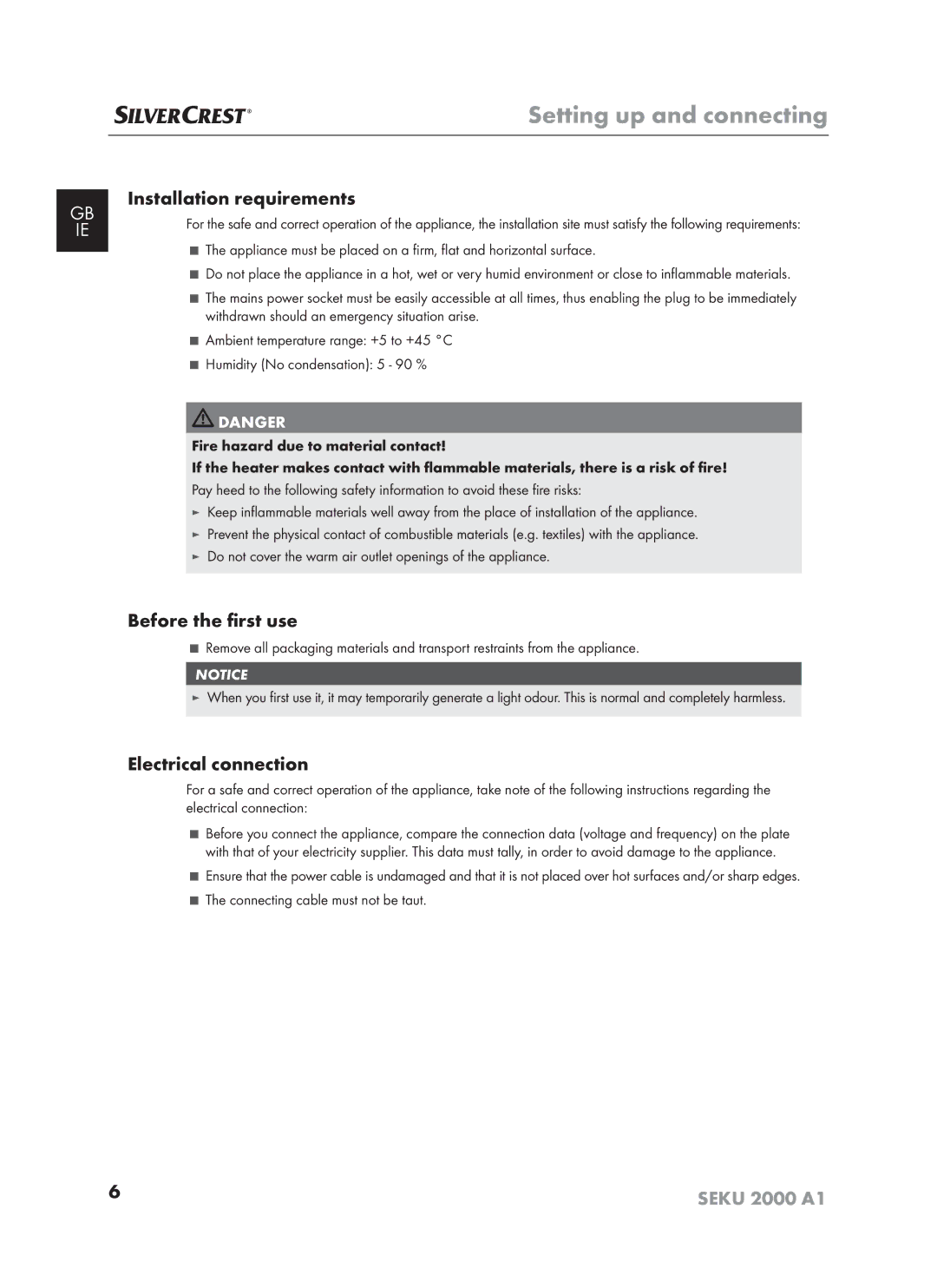 SILVERCREST®

Setting up and connecting

GB
IE

Installation requirements

For the safe and correct operation of the appliance, the installation site must satisfy the following requirements:

■ The appliance must be placed on a firm, flat and horizontal surface.

■ Do not place the appliance in a hot, wet or very humid environment or close to inflammable materials.

■ The mains power socket must be easily accessible at all times, thus enabling the plug to be immediately withdrawn should an emergency situation arise.

■ Ambient temperature range: +5 to +45 °C

■ Humidity (No condensation): 5 - 90 %

DANGER

Fire hazard due to material contact!

If the heater makes contact with flammable materials, there is a risk of fire!

Pay heed to the following safety information to avoid these fire risks:

► Keep inflammable materials well away from the place of installation of the appliance.

► Prevent the physical contact of combustible materials (e.g. textiles) with the appliance.

► Do not cover the warm air outlet openings of the appliance.

Before the first use

■ Remove all packaging materials and transport restraints from the appliance.

NOTICE

► When you first use it, it may temporarily generate a light odour. This is normal and completely harmless.

Electrical connection

For a safe and correct operation of the appliance, take note of the following instructions regarding the electrical connection:

■ Before you connect the appliance, compare the connection data (voltage and frequency) on the plate with that of your electricity supplier. This data must tally, in order to avoid damage to the appliance.

■ Ensure that the power cable is undamaged and that it is not placed over hot surfaces and/or sharp edges.

■ The connecting cable must not be taut.

6

SEKU 2000 A1